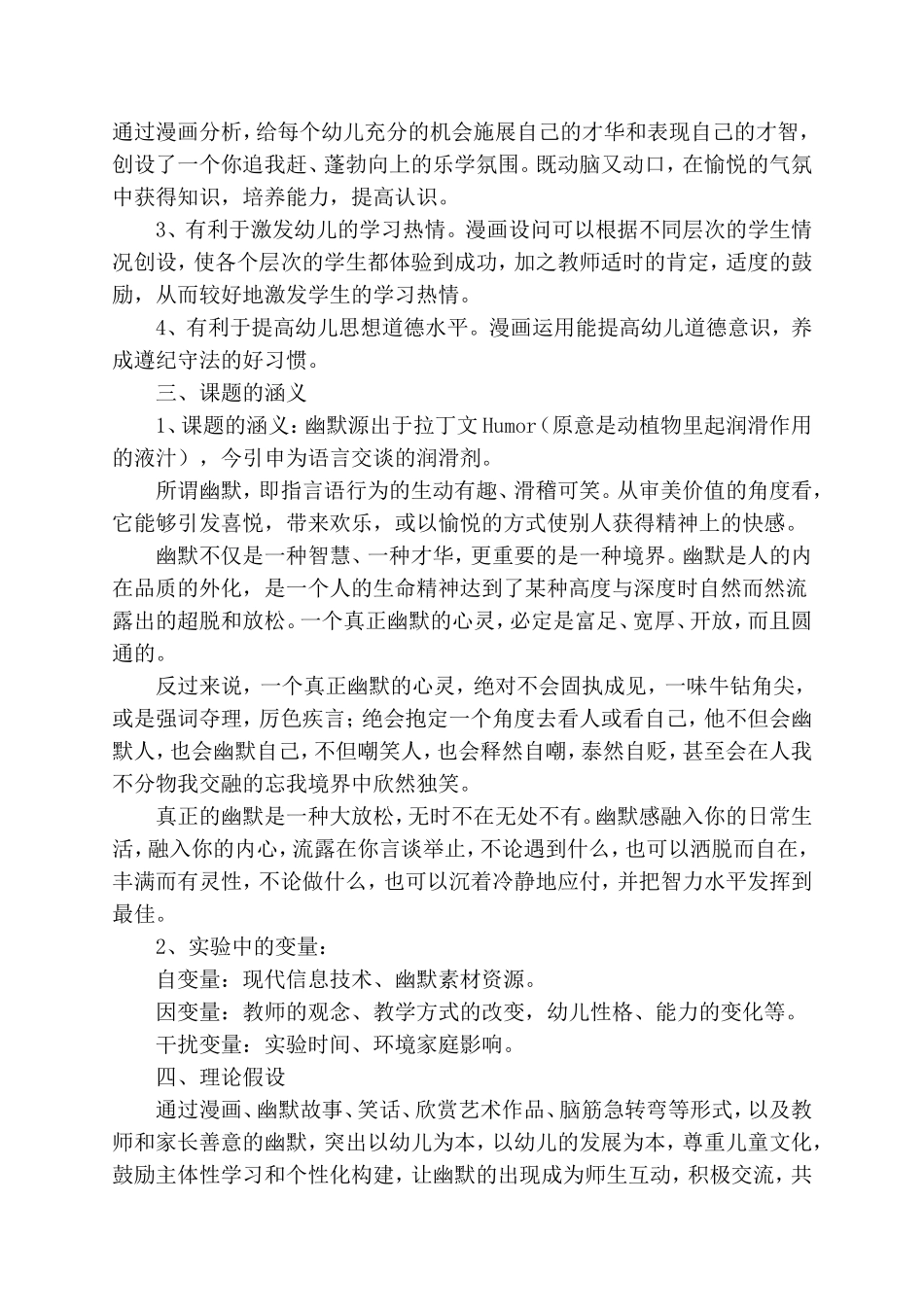 通过漫画分析，给每个幼儿充分的机会施展自己的才华和表现自己的才智，创设了一个你追我赶、蓬勃向上的乐学氛围。既动脑又动口，在愉悦的气氛中获得知识，培养能力，提高认识。

3、有利于激发幼儿的学习热情。漫画设问可以根据不同层次的学生情况创设，使各个层次的学生都体验到成功，加之教师适时的肯定，适度的鼓励，从而较好地激发学生的学习热情。

4、有利于提高幼儿思想道德水平。漫画运用能提高幼儿道德意识，养成遵纪守法的好习惯。

三、课题的涵义

1、课题的涵义：幽默源出于拉丁文Humor（原意是动植物里起润滑作用的液汁），今引申为语言交谈的润滑剂。

所谓幽默，即指言语行为的生动有趣、滑稽可笑。从审美价值的角度看，它能够引发喜悦，带来欢乐，或以愉悦的方式使别人获得精神上的快感。

幽默不仅是一种智慧、一种才华，更重要的是一种境界。幽默是人的内在品质的外化，是一个人的生命精神达到了某种高度与深度时自然而然流露出的超脱和放松。一个真正幽默的心灵，必定是富足、宽厚、开放，而且圆通的。

反过来说，一个真正幽默的心灵，绝对不会固执成见，一味牛钻角尖，或是强词夺理，厉色疾言；绝会抱定一个角度去看人或看自己，他不但会幽默人，也会幽默自己，不但嘲笑人，也会释然自嘲，泰然自贬，甚至会在人我不分物我交融的忘我境界中欣然独笑。

真正的幽默是一种大放松，无时不在无处不有。幽默感融入你的日常生活，融入你的内心，流露在你言谈举止，不论遇到什么，也可以洒脱而自在，丰满而有灵性，不论做什么，也可以沉着冷静地应付，并把智力水平发挥到最佳。

2、实验中的变量：

自变量：现代信息技术、幽默素材资源。

因变量：教师的观念、教学方式的改变，幼儿性格、能力的变化等。

干扰变量：实验时间、环境家庭影响。

四、理论假设

通过漫画、幽默故事、笑话、欣赏艺术作品、脑筋急转弯等形式，以及教师和家长善意的幽默，突出以幼儿为本，以幼儿的发展为本，尊重儿童文化，鼓励主体性学习和个性化构建，让幽默的出现成为师生互动，积极交流，共